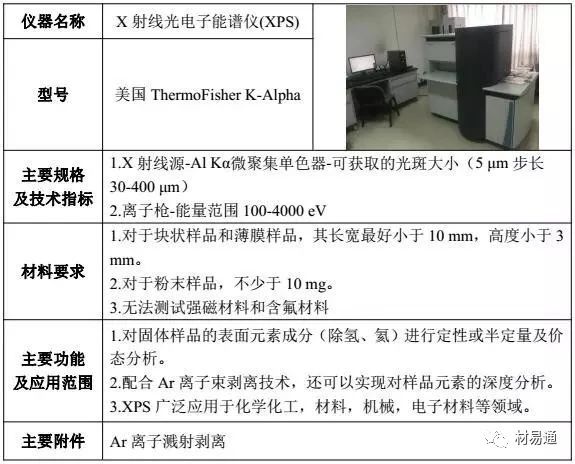 | 仪器名称 | X射线光电子能谱仪(XPS) | |
|---|---|---|
| 型号 | 美国ThermoFisher K-Alpha | |
| 主要规格及技术指标 | 1.X射线源-Al Kα微聚集单色器-可获取的光斑大小（5 μm步长30-400 μm） 2.离子枪-能量范围100-4000 eV | |
| 材料要求 | 1.对于块状样品和薄膜样品，其长宽最好小于10 mm，高度小于3 mm。 2.对于粉末样品，不少于10 mg。 3.无法测试强磁材料和含氟材料 | |
| 主要功能及应用范围 | 1.对固体样品的表面元素成分（除氢、氦）进行定性或半定量及价态分析。 2.配合Ar离子束剥离技术，还可以实现对样品元素的深度分析。 3.XPS广泛应用于化学化工，材料，机械，电子材料等领域。 | |
| 主要附件 | Ar离子溅射剥离 | |

材易通